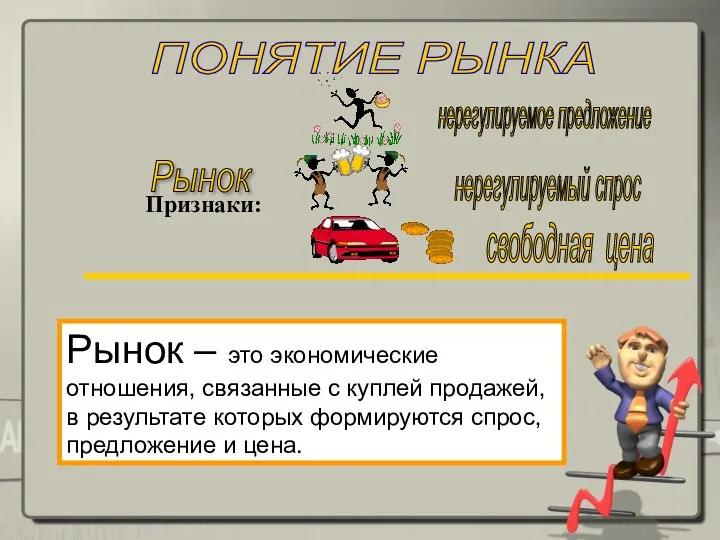 ПОНЯТИЕ РЫНКА

Рынок

Признаки:

нерегулируемое предложение

нерегулируемый спрос

свободная цена

Рынок – это экономические отношения, связанные с куплей продажей, в результате которых формируются спрос, предложение и цена.